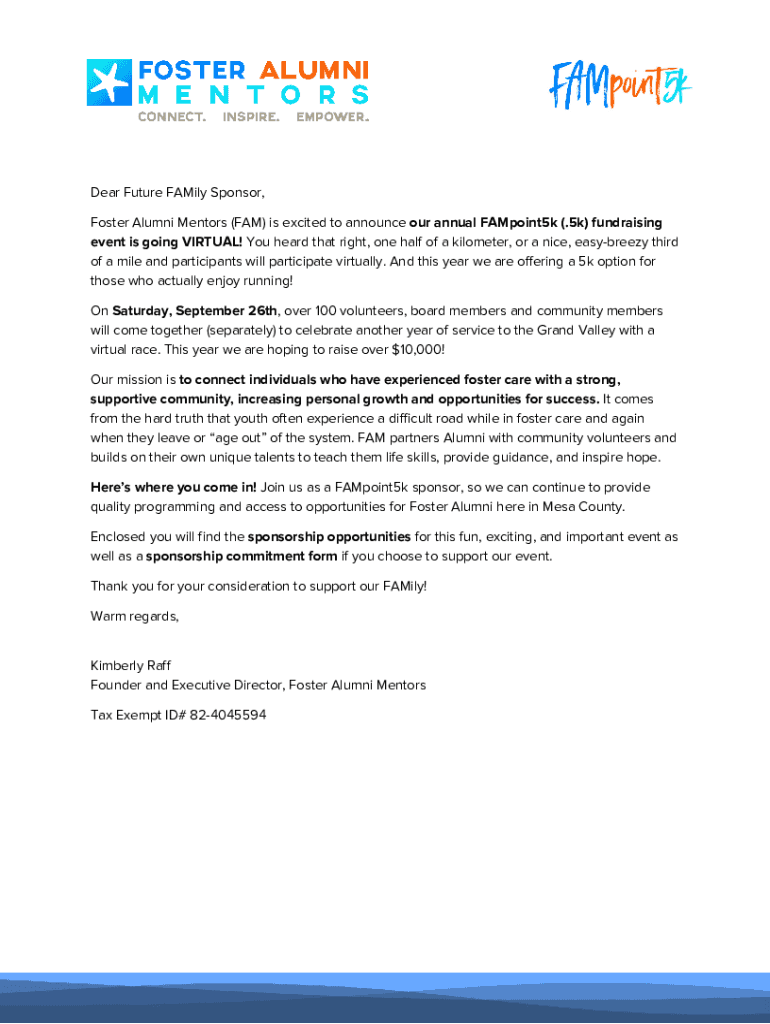 FOSTER ALUMNI
MENTORS
CONNECT. INSPIRE. EMPOWER.

FAMpoint5k

Dear Future FAMily Sponsor,

Foster Alumni Mentors (FAM) is excited to announce our annual FAMpoint5k (.5k) fundraising event is going VIRTUAL! You heard that right, one half of a kilometer, or a nice, easy-breezy third of a mile and participants will participate virtually. And this year we are offering a 5k option for those who actually enjoy running!

On Saturday, September 26th, over 100 volunteers, board members and community members will come together (separately) to celebrate another year of service to the Grand Valley with a virtual race. This year we are hoping to raise over $10,000!

Our mission is to connect individuals who have experienced foster care with a strong, supportive community, increasing personal growth and opportunities for success. It comes from the hard truth that youth often experience a difficult road while in foster care and again when they leave or “age out” of the system. FAM partners Alumni with community volunteers and builds on their own unique talents to teach them life skills, provide guidance, and inspire hope.

Here’s where you come in! Join us as a FAMpoint5k sponsor, so we can continue to provide quality programming and access to opportunities for Foster Alumni here in Mesa County.

Enclosed you will find the sponsorship opportunities for this fun, exciting, and important event as well as a sponsorship commitment form if you choose to support our event.

Thank you for your consideration to support our FAMily!

Warm regards,

Kimberly Raff
Founder and Executive Director, Foster Alumni Mentors

Tax Exempt ID# 82-4045594